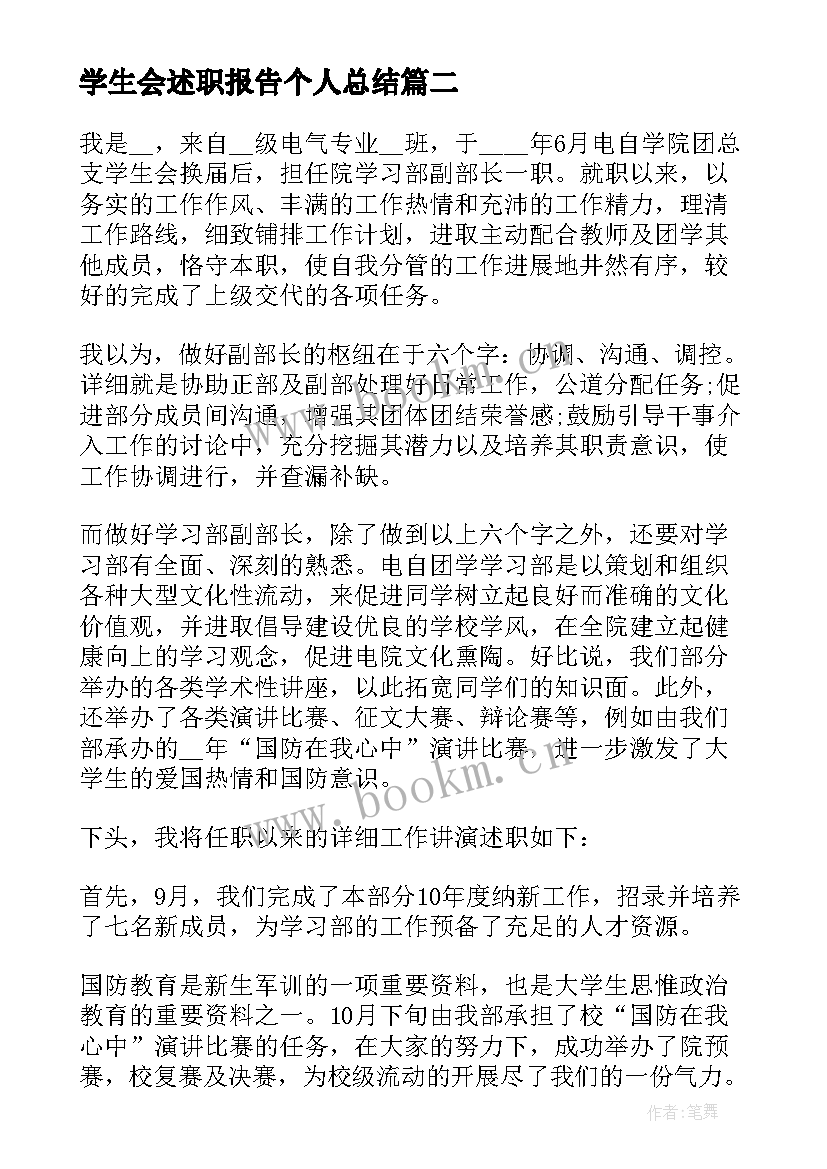 学生会述职报告个人总结篇二

我是__，来自__级电气专业__班，于____年6月电自学院团总支学生会换届后，担任院学习部副部长一职。就职以来，以务实的工作作风、丰满的工作热情和充沛的工作精力，理清工作路线，细致铺排工作计划，进取主动配合教师及团学其他成员，恪守本职，使自我分管的工作进展地井然有序，较好的完成了上级交代的各项任务。

我以为，做好副部长的枢纽在于六个字：协调、沟通、调控。详细就是协助正部及副部处理好日常工作，公道分配任务;促进部分成员间沟通，增强其团体团结荣誉感;鼓励引导干事介入工作的讨论中，充分挖掘其潜力以及培养其职责意识，使工作协调进行，并查漏补缺。

而做好学习部副部长，除了做到以上六个字之外，还要对学习部有全面、深刻的熟悉。电自团学学习部是以策划和组织各种大型文化性流动，来促进同学树立起良好而准确的文化价值观，并进取倡导建设优良的学校学风，在全院建立起健康向上的学习观念，促进电院文化熏陶。好比说，我们部分举办的各类学术性讲座，以此拓宽同学们的知识面。此外，还举办了各类演讲比赛、征文大赛、辩论赛等，例如由我们部承办的__年“国防在我心中”演讲比赛，进一步激发了大学生的爱国热情和国防意识。

下头，我将任职以来的详细工作讲演述职如下：

首先，9月，我们完成了本部分10年度纳新工作，招录并培养了七名新成员，为学习部的工作预备了充足的人才资源。

国防教育是新生军训的一项重要资料，也是大学生思惟政治教育的重要资料之一。10月下旬由我部承担了校“国防在我心中”演讲比赛的任务，在大家的努力下，成功举办了院预赛，校复赛及决赛，为校级流动的开展尽了我们的一份气力。

www.bookm.cn

作者：笔舞